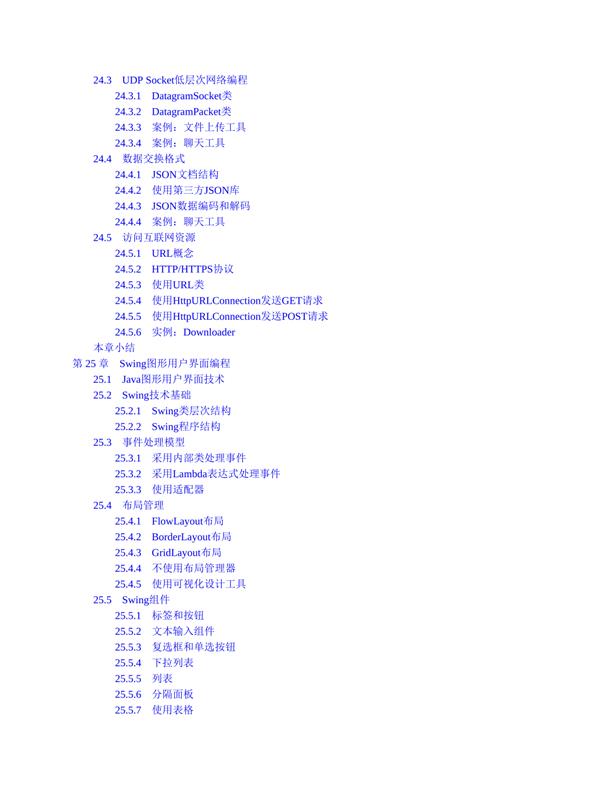 24.3 UDP Socket低层次网络编程
24.3.1 DatagramSocket类
24.3.2 DatagramPacket类
24.3.3 案例：文件上传工具
24.3.4 案例：聊天工具
24.4 数据交换格式
24.4.1 JSON文档结构
24.4.2 使用第三方JSON库
24.4.3 JSON数据编码和解码
24.4.4 案例：聊天工具
24.5 访问互联网资源
24.5.1 URL概念
24.5.2 HTTP/HTTPS协议
24.5.3 使用URL类
24.5.4 使用HttpURLConnection发送GET请求
24.5.5 使用HttpURLConnection发送POST请求
24.5.6 实例：Downloader
本章小结
第 25 章 Swing图形用户界面编程
25.1 Java图形用户界面技术
25.2 Swing技术基础
25.2.1 Swing类层次结构
25.2.2 Swing程序结构
25.3 事件处理模型
25.3.1 采用内部类处理事件
25.3.2 采用Lambda表达式处理事件
25.3.3 使用适配器
25.4 布局管理
25.4.1 FlowLayout布局
25.4.2 BorderLayout布局
25.4.3 GridLayout布局
25.4.4 不使用布局管理器
25.4.5 使用可视化设计工具
25.5 Swing组件
25.5.1 标签和按钮
25.5.2 文本输入组件
25.5.3 复选框和单选按钮
25.5.4 下拉列表
25.5.5 列表
25.5.6 分隔面板
25.5.7 使用表格